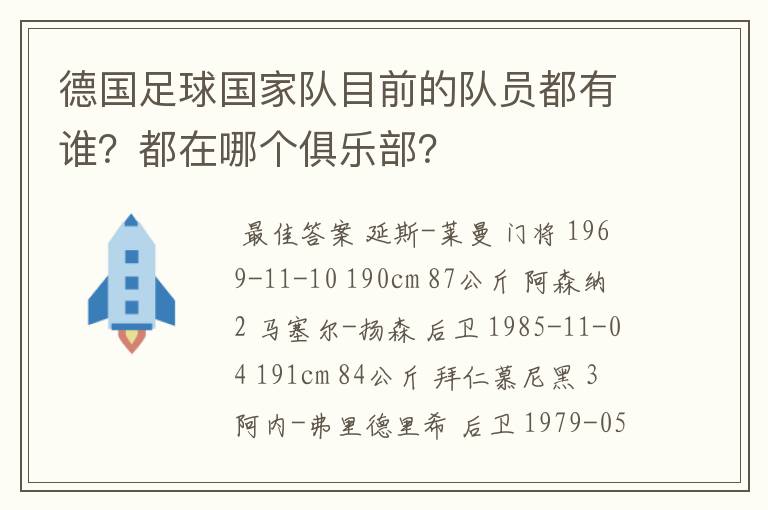 德国足球国家队目前的队员都有谁？都在哪个俱乐部？

最佳答案 延斯-莱曼 门将 1969-11-10 190cm 87公斤 阿森纳 2 马塞尔-扬森 后卫 1985-11-04 191cm 84公斤 拜仁慕尼黑 3 阿内-弗里德里希 后卫 1979-05